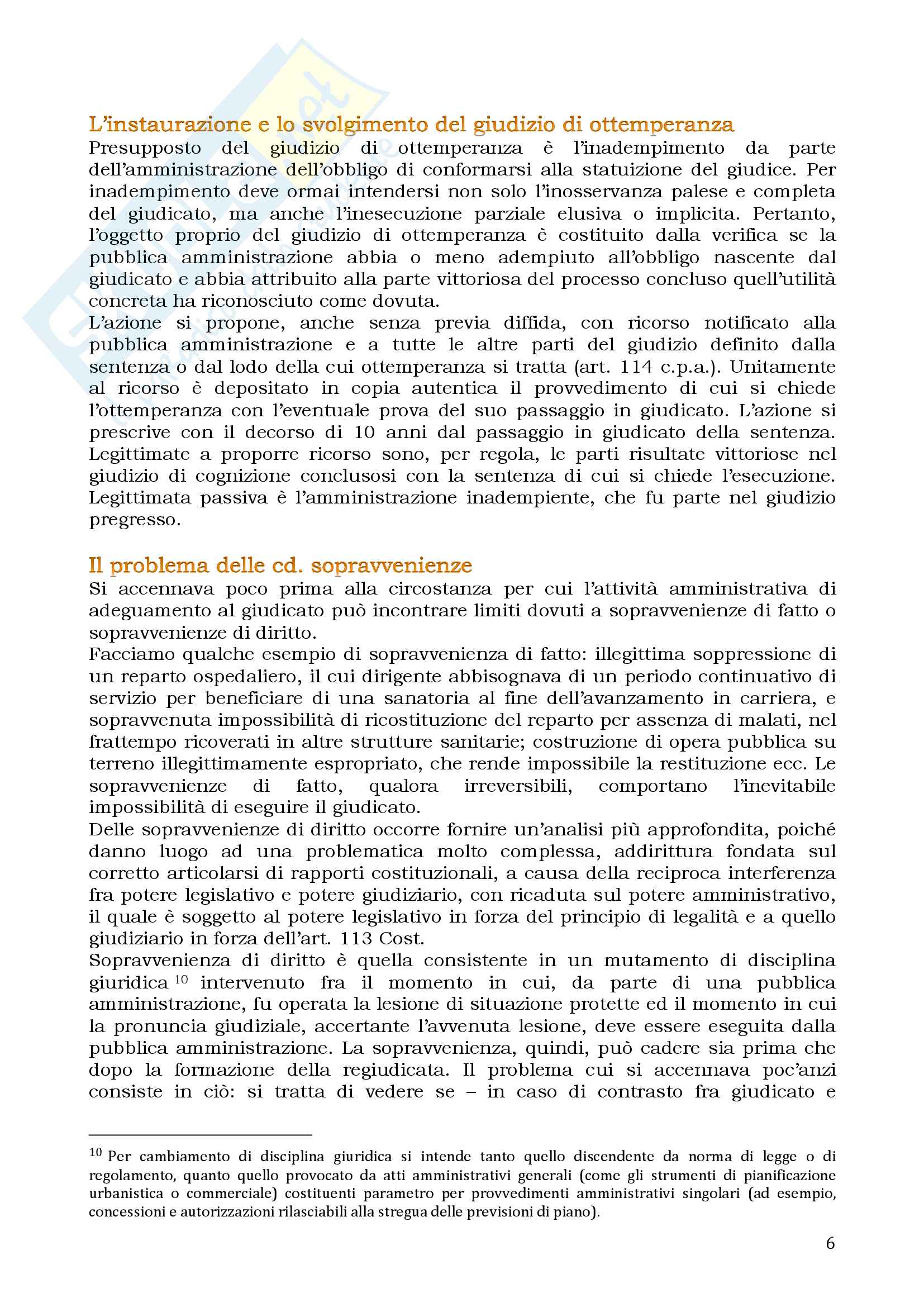 L'instaurazione e lo svolgimento del giudizio di ottemperanza
Presupposto del giudizio di ottemperanza è l'inadempimento da parte dell'amministrazione dell'obbligo di conformarsi alla statuizione del giudice. Per inadempimento deve ormai intendersi non solo l'inosservanza palese e completa del giudicato, ma anche l'inesecuzione parziale elusiva o implicita. Pertanto, l'oggetto proprio del giudizio di ottemperanza è costituito dalla verifica se la pubblica amministrazione abbia o meno adempiuto all'obbligo nascente dal giudicato e abbia attribuito alla parte vittoriosa del processo concluso quell'utilità concreta ha riconosciuto come dovuta.
L'azione si propone, anche senza previa diffida, con ricorso notificato alla pubblica amministrazione e a tutte le altre parti del giudizio definito dalla sentenza o dal lodo della cui ottemperanza si tratta (art. 114 c.p.a.). Unitamente al ricorso è depositato in copia autentica il provvedimento di cui si chiede l'ottemperanza con l'eventuale prova del suo passaggio in giudicato. L'azione si prescrive con il decorso di 10 anni dal passaggio in giudicato della sentenza. Legittimate a proporre ricorso sono, per regola, le parti risultate vittoriose nel giudizio di cognizione conclusosi con la sentenza di cui si chiede l'esecuzione. Legittimata passiva è l'amministrazione inadempiente, che fu parte nel giudizio pregresso.

Il problema delle cd. sopravvenienze
Si accennava poco prima alla circostanza per cui l'attività amministrativa di adeguamento al giudicato può incontrare limiti dovuti a sopravvenienze di fatto o sopravvenienze di diritto.
Facciamo qualche esempio di sopravvenienza di fatto: illegittima soppressione di un reparto ospedaliero, il cui dirigente abbisognava di un periodo continuativo di servizio per beneficiare di una sanatoria al fine dell'avanzamento in carriera, e sopravvenuta impossibilità di ricostituzione del reparto per assenza di malati, nel frattempo ricoverati in altre strutture sanitarie; costruzione di opera pubblica su terreno illegittimamente espropriato, che rende impossibile la restituzione ecc. Le sopravvenienze di fatto, qualora irreversibili, comportano l'inevitabile impossibilità di eseguire il giudicato.
Delle sopravvenienze di diritto occorre fornire un'analisi più approfondita, poiché danno luogo ad una problematica molto complessa, addirittura fondata sul corretto articolarsi di rapporti costituzionali, a causa della reciproca interferenza fra potere legislativo e potere giudiziario, con ricaduta sul potere amministrativo, il quale è soggetto al potere legislativo in forza del principio di legalità e a quello giudiziario in forza dell'art. 113 Cost.
Sopravvenienza di diritto è quella consistente in un mutamento di disciplina giuridica $^{10}$ intervenuto fra il momento in cui, da parte di una pubblica amministrazione, fu operata la lesione di situazione protette ed il momento in cui la pronuncia giudiziale, accertante l'avvenuta lesione, deve essere eseguita dalla pubblica amministrazione. La sopravvenienza, quindi, può cadere sia prima che dopo la formazione della regiudicata. Il problema cui si accennava poc'anzi consiste in ciò: si tratta di vedere se – in caso di contrasto fra giudicato e

$^{10}$ Per cambiamento di disciplina giuridica si intende tanto quello discendente da norma di legge o di regolamento, quanto quello provocato da atti amministrativi generali (come gli strumenti di pianificazione urbanistica o commerciale) costituenti parametro per provvedimenti amministrativi singolari (ad esempio, concessioni e autorizzazioni rilasciabili alla stregua delle previsioni di piano).

6